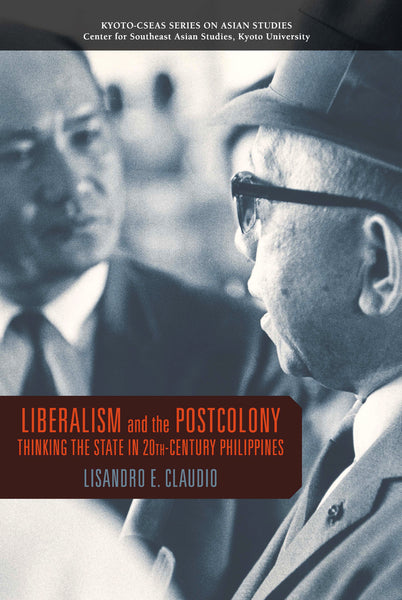 KYOTO-CSEAS SERIES ON ASIAN STUDIES
Center for Southeast Asian Studies, Kyoto University

LIBERALISM and the POSTCOLONY
THINKING THE STATE IN 20TH-CENTURY PHILIPPINES
LISANDRO E. CLAUDIO